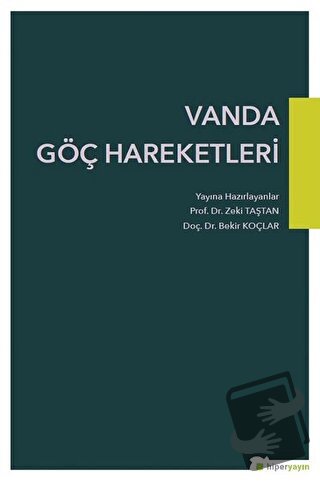 VANDA
GÖÇ HAREKETLERİ

Yayına Hazırlayanlar
Prof. Dr. Zeki TAŞTAN
Doç. Dr. Bekir KOÇLAR

hiperyayın